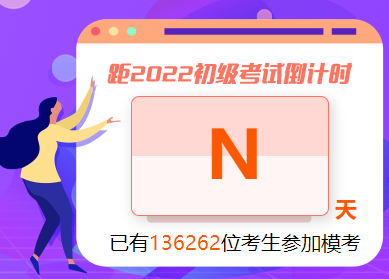 距2022初级考试倒计时

N

天

已有136262位考生参加模考